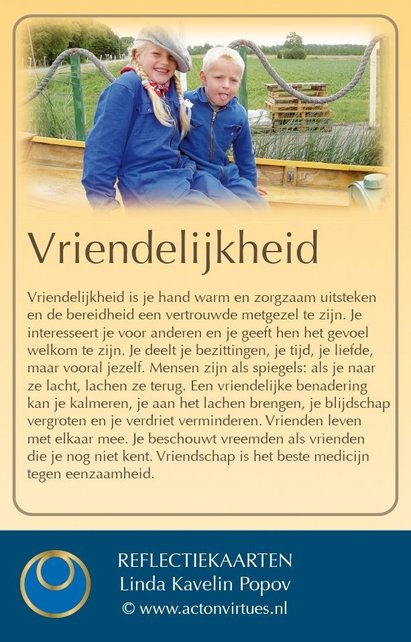 Vriendelijkheid

Vriendelijkheid is je hand warm en zorgzaam uitsteken en de bereidheid een vertrouwde metgezel te zijn. Je interesseert je voor anderen en je geeft hen het gevoel welkom te zijn. Je deelt je bezittingen, je tijd, je liefde, maar vooral jezelf. Mensen zijn als spiegels: als je naar ze lacht, lachen ze terug. Een vriendelijke benadering kan je kalmeren, je aan het lachen brengen, je blijdschap vergroten en je verdriet verminderen. Vrienden leven met elkaar mee. Je beschouwt vreemden als vrienden die je nog niet kent. Vriendschap is het beste medicijn tegen eenzaamheid.

REFLECTIEKAARTEN
Linda Kavelin Popov
© www.actonvirtues.nl